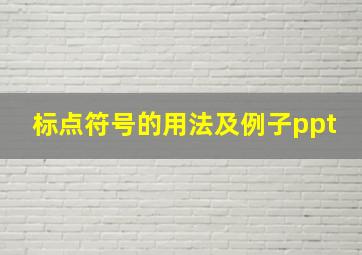 标点符号的用法及例子ppt